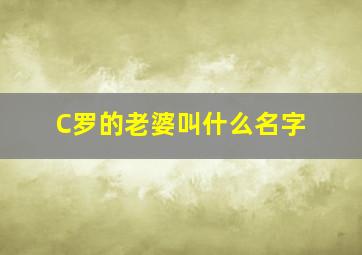 C罗的老婆叫什么名字